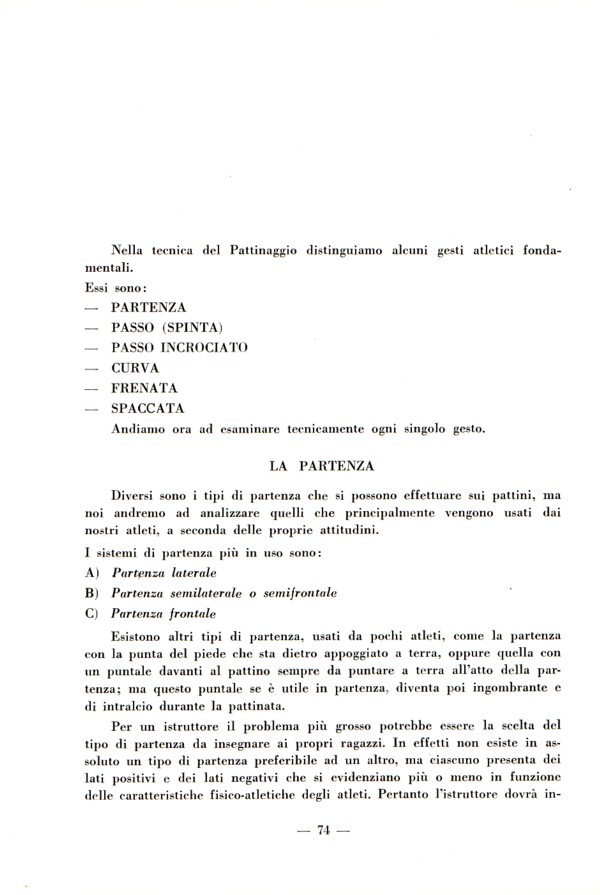 Nella tecnica del Pattinaggio distinguiamo alcuni gesti atletici fondamentali.

Essi sono:

— PARTENZA

— PASSO (SPINTA)

— PASSO INCROCIATO

— CURVA

— FRENATA

— SPACCATA

Andiamo ora ad esaminare tecnicamente ogni singolo gesto.

LA PARTENZA

Diversi sono i tipi di partenza che si possono effettuare sui pattini, ma noi andremo ad analizzare quelli che principalmente vengono usati dai nostri atleti, a seconda delle proprie attitudini.

I sistemi di partenza più in uso sono:

A) Partenza laterale

B) Partenza semilaterale o semifrontale

C) Partenza frontale

Esistono altri tipi di partenza, usati da pochi atleti, come la partenza con la punta del piede che sta dietro appoggiato a terra, oppure quella con un puntale davanti al pattino sempre da puntare a terra all'atto della partenza; ma questo puntale se è utile in partenza, diventa poi ingombrante e di intralcio durante la pattinata.

Per un istruttore il problema più grosso potrebbe essere la scelta del tipo di partenza da insegnare ai propri ragazzi. In effetti non esiste in assoluto un tipo di partenza preferibile ad un altro, ma ciascuno presenta dei lati positivi e dei lati negativi che si evidenziano più o meno in funzione delle caratteristiche fisico-atletiche degli atleti. Pertanto l'istruttore dovrà in-

— 74 —